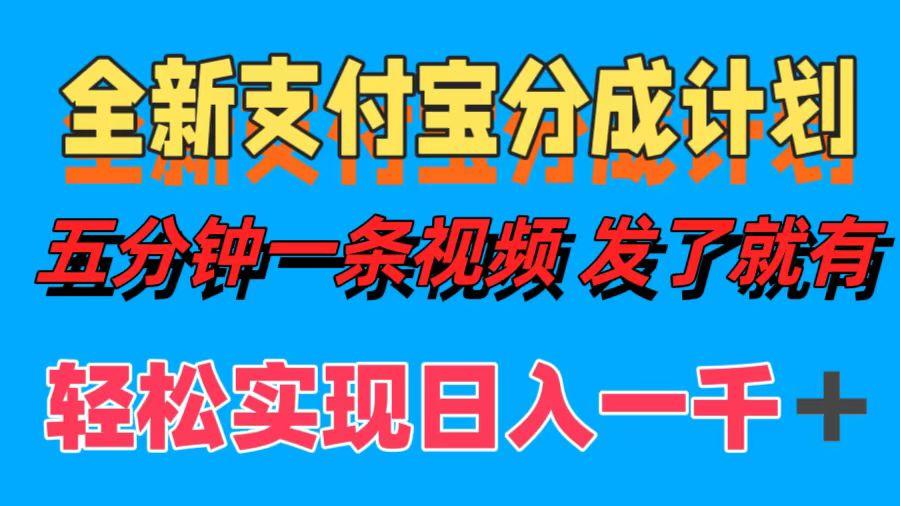 全新支付宝分成计划

五分钟一条视频 发了就有

轻松实现日入一千＋